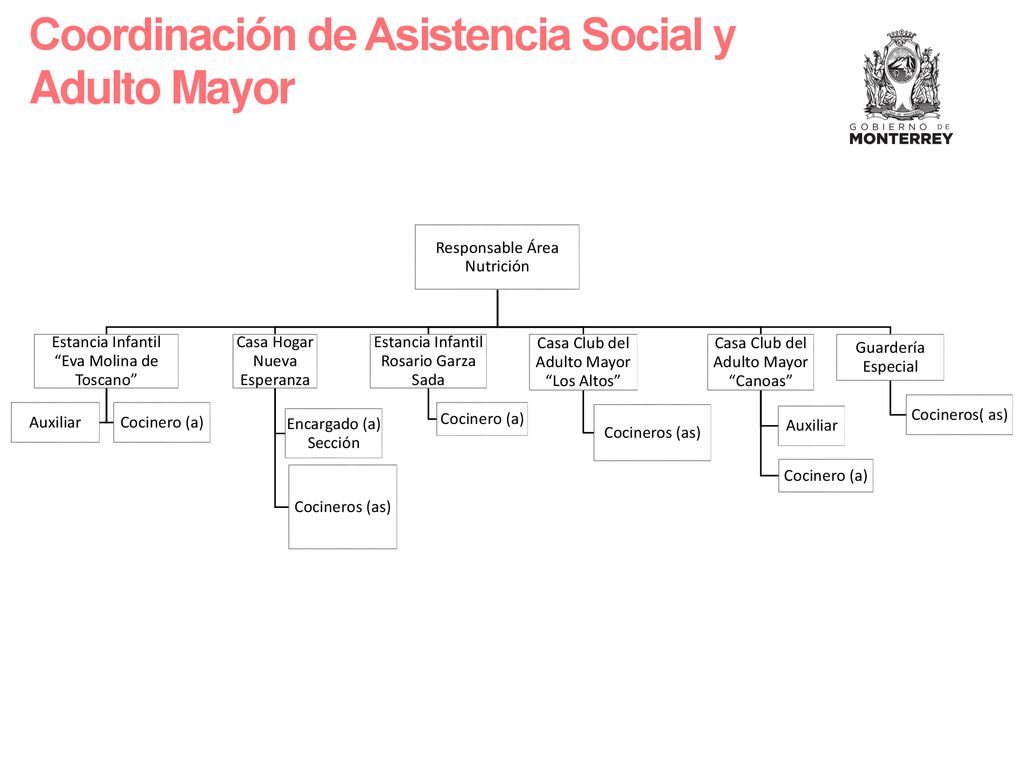 Coordinación de Asistencia Social y Adulto Mayor

GOBIERNO DE
MONTERREY

Responsable Área Nutrición

Estancia Infantil “Eva Molina de Toscano”

Auxiliar

Cocinero (a)

Casa Hogar Nueva Esperanza

Encargado (a) Sección

Cocineros (as)

Estancia Infantil Rosario Garza Sada

Cocinero (a)

Casa Club del Adulto Mayor “Los Altos”

Cocineros (as)

Casa Club del Adulto Mayor “Canoas”

Auxiliar

Cocinero (a)

Guardería Especial

Cocineros( as)